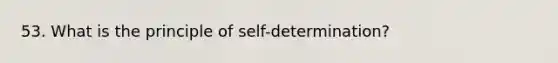 53. What is the principle of self-determination?